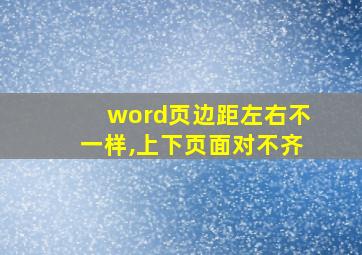 word页边距左右不一样,上下页面对不齐